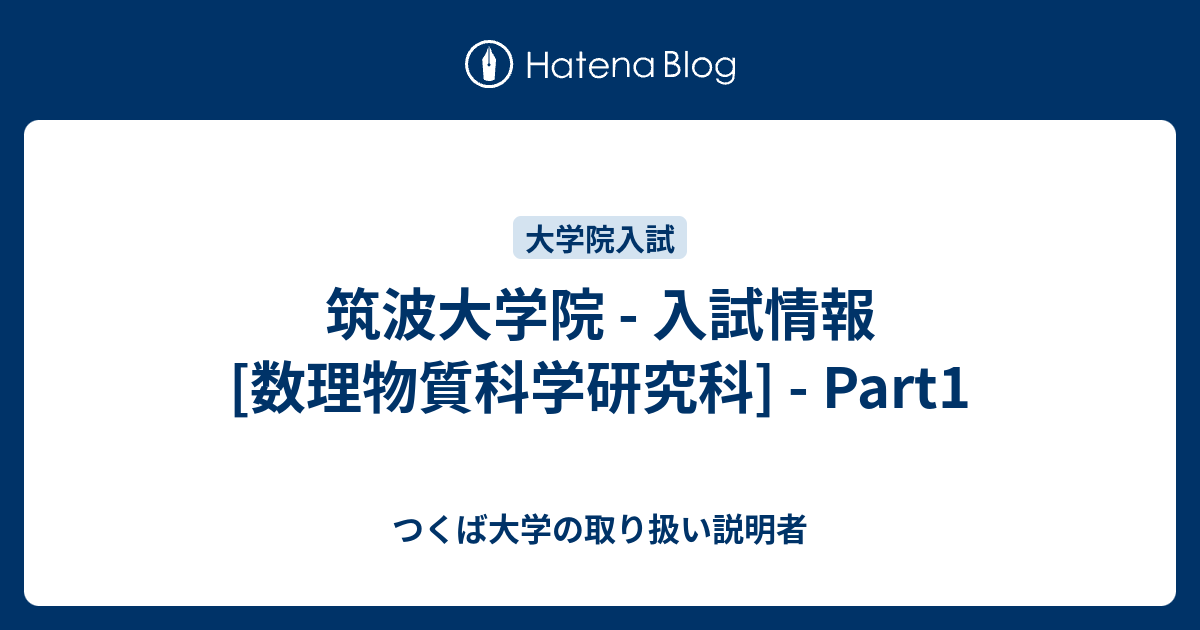 Hatena Blog

大学院入試

筑波大学院 - 入試情報 [数理物質科学研究科] - Part1

つくば大学の取り扱い説明者